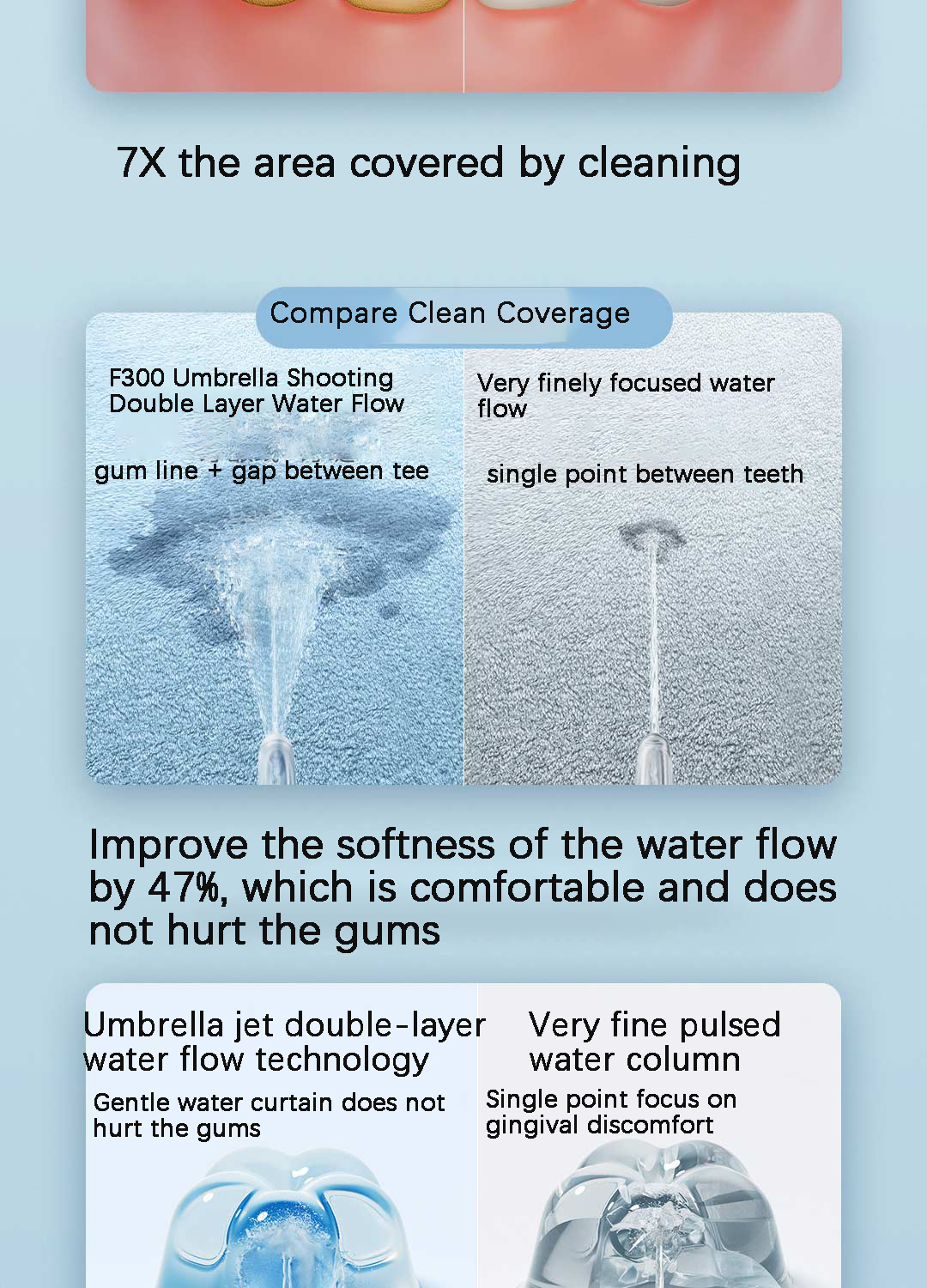 7X the area covered by cleaning

Compare Clean Coverage

F300 Umbrella Shooting Double Layer Water Flow

gum line + gap between tee

Very finely focused water flow

single point between teeth

Improve the softness of the water flow by 47%, which is comfortable and does not hurt the gums

Umbrella jet double-layer water flow technology

Gentle water curtain does not hurt the gums

Very fine pulsed water column

Single point focus on gingival discomfort